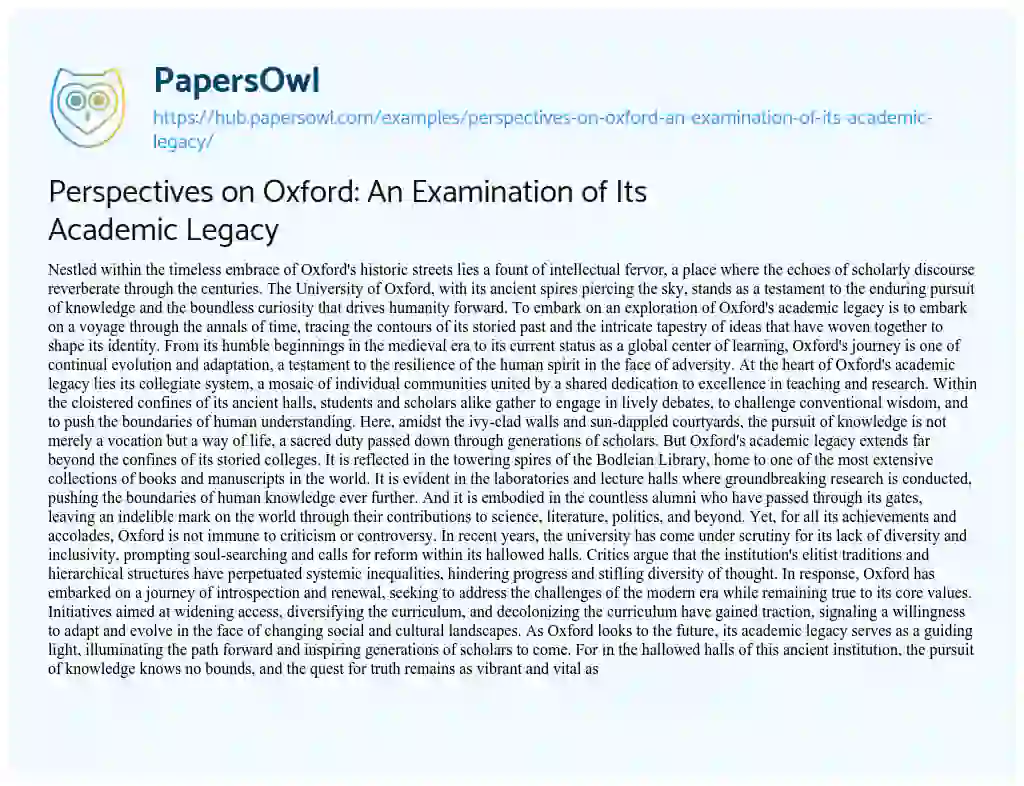 PapersOwl

https://hub.papersowl.com/examples/perspectives-on-oxford-an-examination-of-its-academic-legacy/

Perspectives on Oxford: An Examination of Its Academic Legacy

Nestled within the timeless embrace of Oxford's historic streets lies a fount of intellectual fervor, a place where the echoes of scholarly discourse reverberate through the centuries. The University of Oxford, with its ancient spires piercing the sky, stands as a testament to the enduring pursuit of knowledge and the boundless curiosity that drives humanity forward. To embark on an exploration of Oxford's academic legacy is to embark on a voyage through the annals of time, tracing the contours of its storied past and the intricate tapestry of ideas that have woven together to shape its identity. From its humble beginnings in the medieval era to its current status as a global center of learning, Oxford's journey is one of continual evolution and adaptation, a testament to the resilience of the human spirit in the face of adversity. At the heart of Oxford's academic legacy lies its collegiate system, a mosaic of individual communities united by a shared dedication to excellence in teaching and research. Within the cloistered confines of its ancient halls, students and scholars alike gather to engage in lively debates, to challenge conventional wisdom, and to push the boundaries of human understanding. Here, amidst the ivy-clad walls and sun-dappled courtyards, the pursuit of knowledge is not merely a vocation but a way of life, a sacred duty passed down through generations of scholars. But Oxford's academic legacy extends far beyond the confines of its storied colleges. It is reflected in the towering spires of the Bodleian Library, home to one of the most extensive collections of books and manuscripts in the world. It is evident in the laboratories and lecture halls where groundbreaking research is conducted, pushing the boundaries of human knowledge ever further. And it is embodied in the countless alumni who have passed through its gates, leaving an indelible mark on the world through their contributions to science, literature, politics, and beyond. Yet, for all its achievements and accolades, Oxford is not immune to criticism or controversy. In recent years, the university has come under scrutiny for its lack of diversity and inclusivity, prompting soul-searching and calls for reform within its hallowed halls. Critics argue that the institution's elitist traditions and hierarchical structures have perpetuated systemic inequalities, hindering progress and stifling diversity of thought. In response, Oxford has embarked on a journey of introspection and renewal, seeking to address the challenges of the modern era while remaining true to its core values. Initiatives aimed at widening access, diversifying the curriculum, and decolonizing the curriculum have gained traction, signaling a willingness to adapt and evolve in the face of changing social and cultural landscapes. As Oxford looks to the future, its academic legacy serves as a guiding light, illuminating the path forward and inspiring generations of scholars to come. For in the hallowed halls of this ancient institution, the pursuit of knowledge knows no bounds, and the quest for truth remains as vibrant and vital as